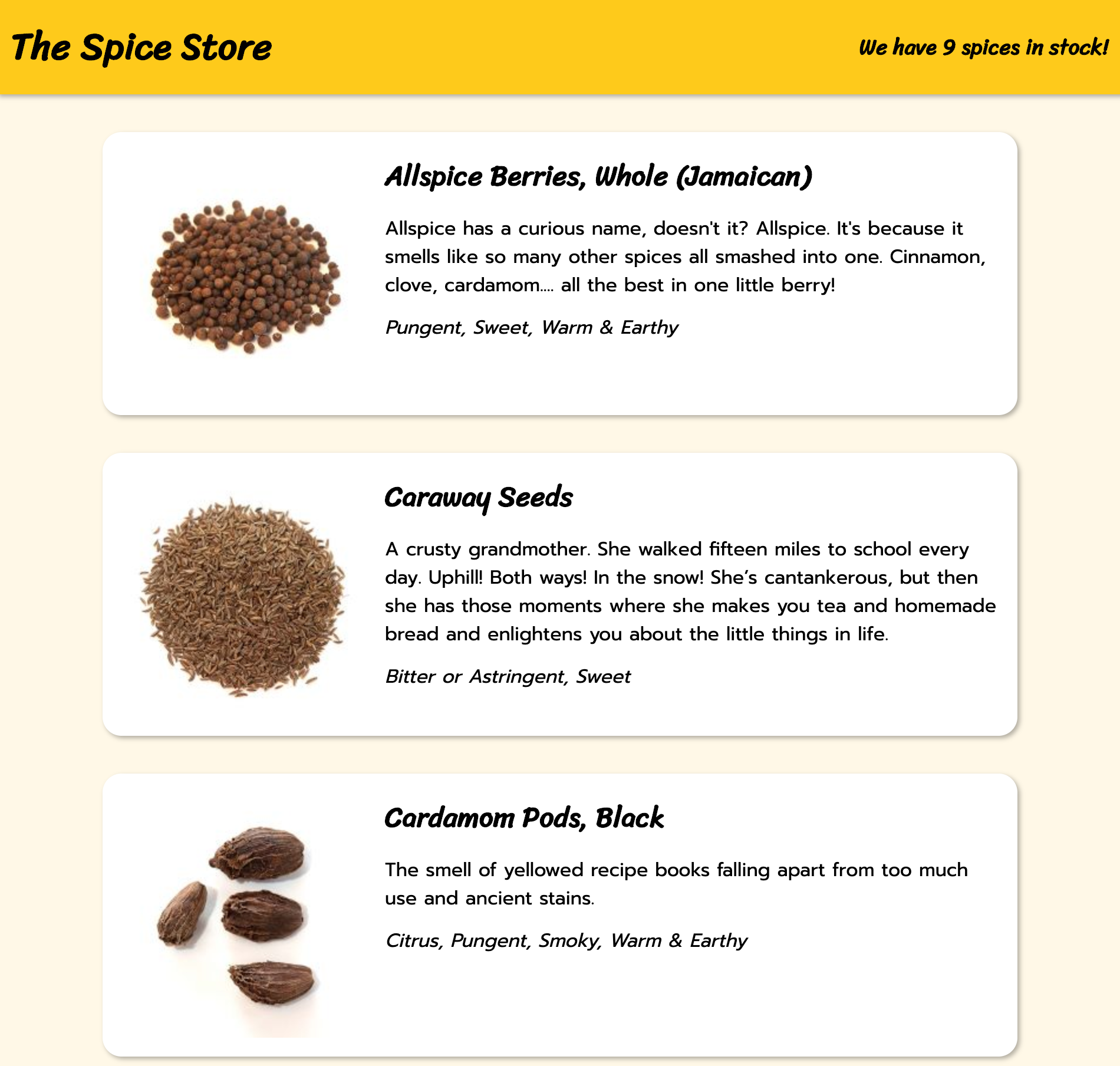 The Spice Store

We have 9 spices in stock!

Allspice Berries, Whole (Jamaican)

Allspice has a curious name, doesn't it? Allspice. It's because it smells like so many other spices all smashed into one. Cinnamon, clove, cardamom.... all the best in one little berry!

Pungent, Sweet, Warm & Earthy

Caraway Seeds

A crusty grandmother. She walked fifteen miles to school every day. Uphill! Both ways! In the snow! She's cantankerous, but then she has those moments where she makes you tea and homemade bread and enlightens you about the little things in life.

Bitter or Astringent, Sweet

Cardamom Pods, Black

The smell of yellowed recipe books falling apart from too much use and ancient stains.

Citrus, Pungent, Smoky, Warm & Earthy